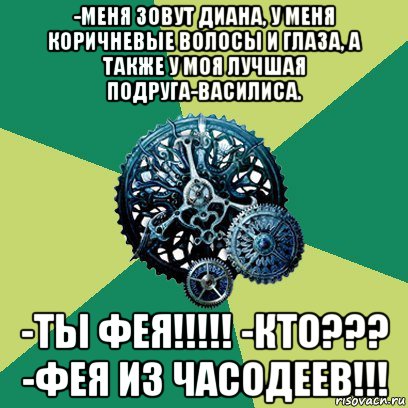 -МЕНЯ ЗОВУТ ДИАНА, У МЕНЯ КОРИЧНЕВЫЕ ВОЛОСЫ И ГЛАЗА, А ТАКЖЕ У МОЯ ЛУЧШАЯ ПОДРУГА-ВАСИЛИСА.

-ТЫ ФЕЯ!!!!! -КТО??? -ФЕЯ ИЗ ЧАСОДЕЕВ!!!

risovach.ru